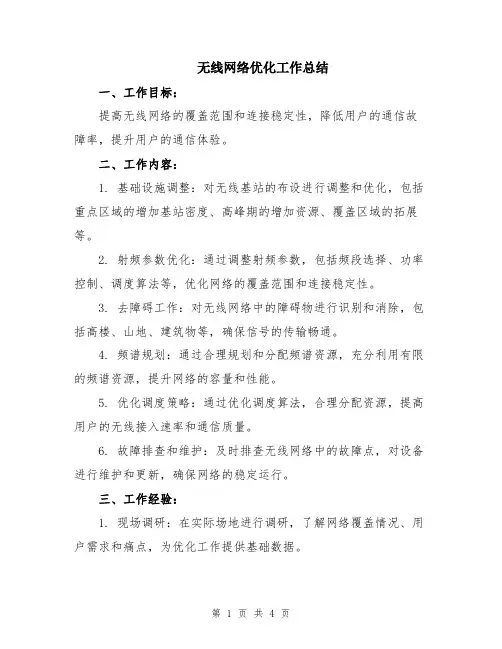 无线网络优化工作总结

一、工作目标：

提高无线网络的覆盖范围和连接稳定性，降低用户的通信故障率，提升用户的通信体验。

二、工作内容：

1. 基础设施调整：对无线基站的布设进行调整和优化，包括重点区域的增加基站密度、高峰期的增加资源、覆盖区域的拓展等。

2. 射频参数优化：通过调整射频参数，包括频段选择、功率控制、调度算法等，优化网络的覆盖范围和连接稳定性。

3. 去障碍工作：对无线网络中的障碍物进行识别和消除，包括高楼、山地、建筑物等，确保信号的传输畅通。

4. 频谱规划：通过合理规划和分配频谱资源，充分利用有限的频谱资源，提升网络的容量和性能。

5. 优化调度策略：通过优化调度算法，合理分配资源，提高用户的无线接入速率和通信质量。

6. 故障排查和维护：及时排查无线网络中的故障点，对设备进行维护和更新，确保网络的稳定运行。

三、工作经验：

1. 现场调研：在实际场地进行调研，了解网络覆盖情况、用户需求和痛点，为优化工作提供基础数据。

第 1 页 共 4 页